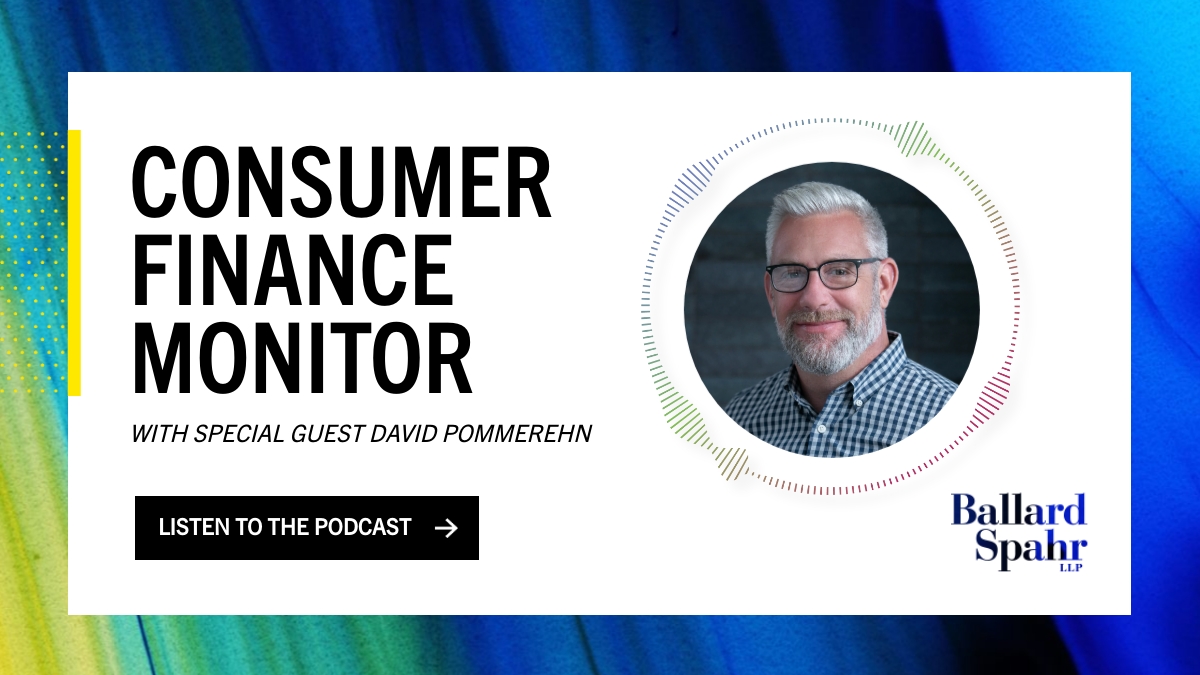 CONSUMER FINANCE MONITOR

WITH SPECIAL GUEST DAVID POMMEREHN

LISTEN TO THE PODCAST →

Ballard Spahr LLP